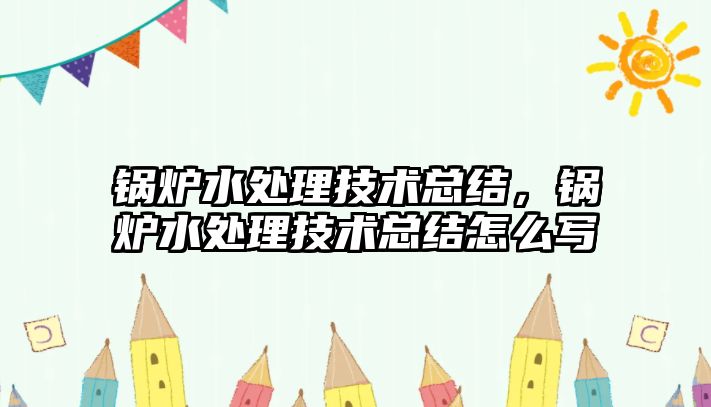 锅炉水处理技术总结，锅炉水处理技术总结怎么写